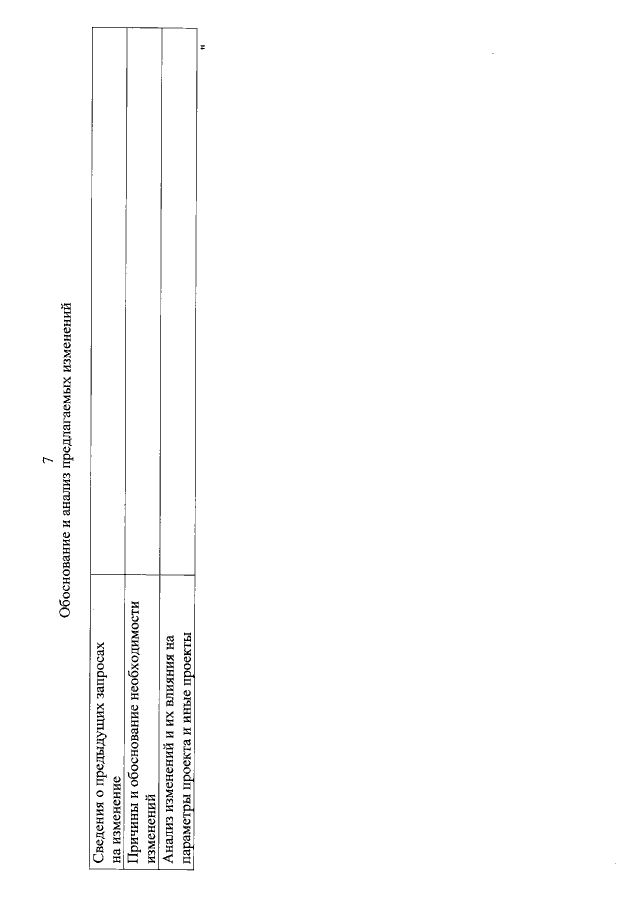 7

Обоснование и анализ предлагаемых изменений

| | |
|---|---|
| Сведения о предыдущих запросах на изменение | |
| Причины и обоснование необходимости изменений | |
| Анализ изменений и их влияния на параметры проекта и иные проекты | |

"